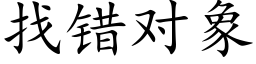 找错对象